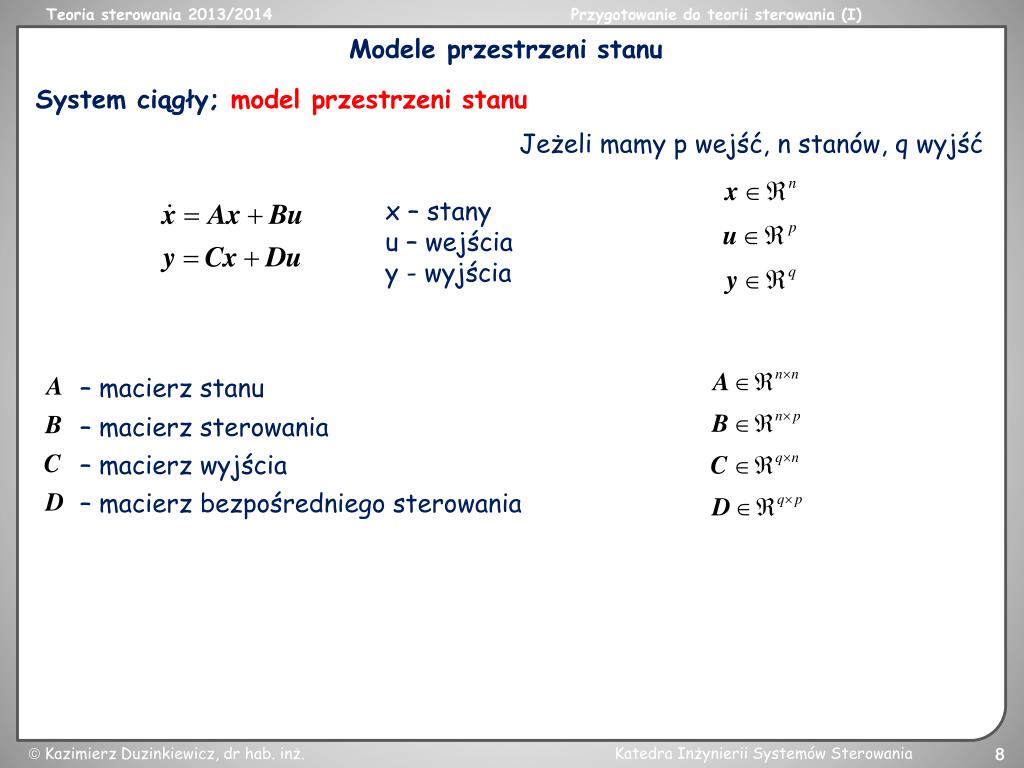 Teoria sterowania 2013/2014

Przygotowanie do teorii sterowania (I)

Modele przestrzeni stanu

System ciągły; model przestrzeni stanu

Jeżeli mamy p wejść, n stanów, q wyjść

$\dot{x} = Ax + Bu$
$y = Cx + Du$

x – stany
u – wejścia
y - wyjścia

$x \in \Re^n$
$u \in \Re^p$
$y \in \Re^q$

$A$ – macierz stanu
$B$ – macierz sterowania
$C$ – macierz wyjścia
$D$ – macierz bezpośredniego sterowania

$A \in \Re^{n \times n}$
$B \in \Re^{n \times p}$
$C \in \Re^{q \times n}$
$D \in \Re^{q \times p}$

© Kazimierz Duzinkiewicz, dr hab. inż.

Katedra Inżynierii Systemów Sterowania

8